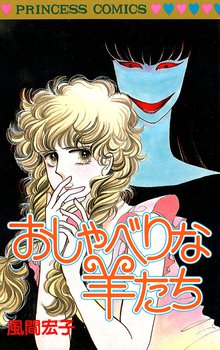 PRINCESS COMICS

おしゃべりな羊たち

風間宏子